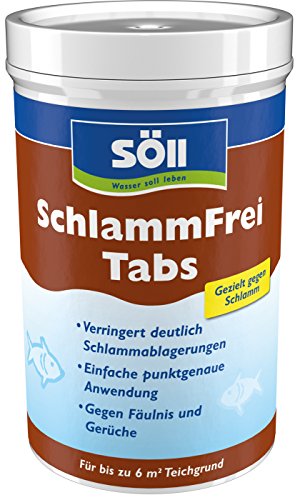 SÖLL
Wasser soll leben

SchlammFrei Tabs

Gezielt gegen Schlamm

• Verringert deutlich Schlammablagerungen
• Einfache punktgenaue Anwendung
• Gegen Fäulnis und Gerüche

Für bis zu 6 m² Teichgrund